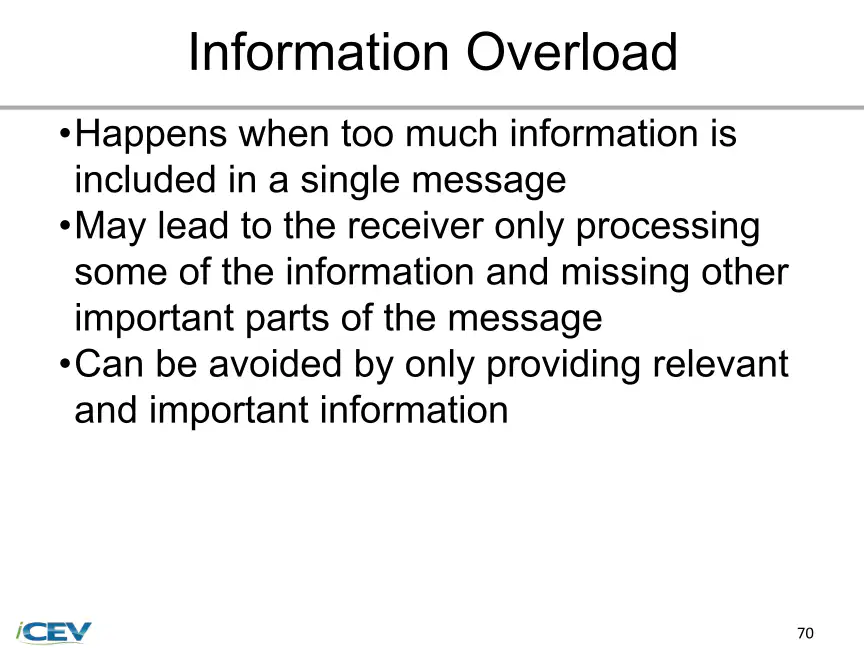 Information Overload

•Happens when too much information is included in a single message
•May lead to the receiver only processing some of the information and missing other important parts of the message
•Can be avoided by only providing relevant and important information

iCEV

70